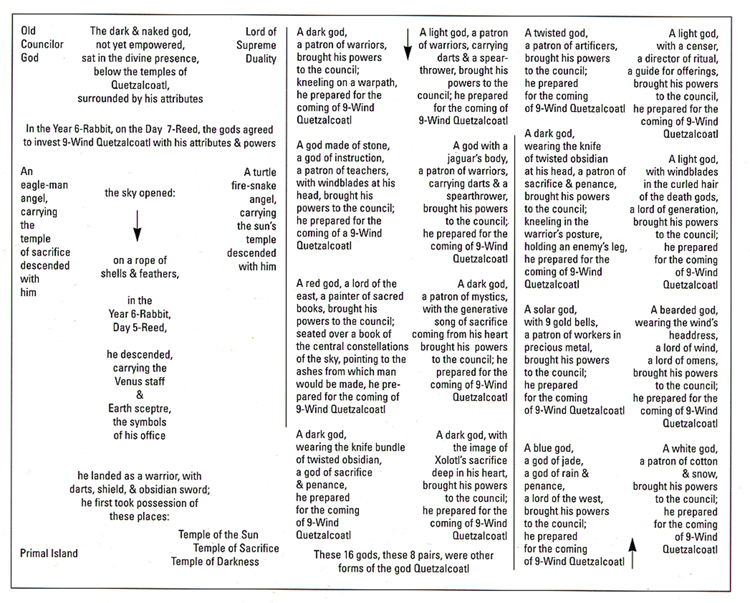 Old Councilor God

The dark & naked god, not yet empowered, sat in the divine presence, below the temples of Quetzalcoatl, surrounded by his attributes

Lord of Supreme Duality

In the Year 6-Rabbit, on the Day 7-Reed, the gods agreed to invest 9-Wind Quetzalcoatl with his attributes & powers

An eagle-man angel, carrying the temple of sacrifice descended with him

the sky opened:

on a rope of shells & feathers,

in the Year 6-Rabbit, Day 5-Reed,

he descended, carrying the Venus staff & Earth sceptre, the symbols of his office

A turtle fire-snake angel, carrying the sun's temple descended with him

he landed as a warrior, with darts, shield, & obsidian sword; he first took possession of these places:

Temple of the Sun
Temple of Sacrifice
Temple of Darkness

Primal Island

A dark god, a patron of warriors, brought his powers to the council; kneeling on a warpath, he prepared for the coming of 9-Wind Quetzalcoatl

A light god, a patron of warriors, carrying darts & a spear-thrower, brought his powers to the council; he prepared for the coming of 9-Wind Quetzalcoatl

A god made of stone, a god of instruction, a patron of teachers, with windblades at his head, brought his powers to the council; he prepared for the coming of a 9-Wind Quetzalcoatl

A god with a jaguar's body, a patron of warriors, carrying darts & a spearthrower, brought his powers to the council; he prepared for the coming of 9-Wind Quetzalcoatl

A red god, a lord of the east, a painter of sacred books, brought his powers to the council; seated over a book of the central constellations of the sky, pointing to the ashes from which man would be made, he prepared for the coming of 9-Wind Quetzalcoatl

A dark god, a patron of mystics, with the generative song of sacrifice coming from his heart brought his powers to the council; he prepared for the coming of 9-Wind Quetzalcoatl

A dark god, wearing the knife bundle of twisted obsidian, a god of sacrifice & penance, he prepared for the coming of 9-Wind Quetzalcoatl

A dark god, with the image of Xolotl's sacrifice deep in his heart, brought his powers to the council; he prepared for the coming of 9-Wind Quetzalcoatl

These 16 gods, these 8 pairs, were other forms of the god Quetzalcoatl

A twisted god, a patron of artificers, brought his powers to the council; he prepared for the coming of 9-Wind Quetzalcoatl

A light god, with a censer, a director of ritual, a guide for offerings, brought his powers to the council, he prepared for the coming of 9-Wind Quetzalcoatl

A dark god, wearing the knife of twisted obsidian at his head, a patron of sacrifice & penance, brought his powers to the council; kneeling in the warrior's posture, holding an enemy's leg, he prepared for the coming of 9-Wind Quetzalcoatl

A light god, with windblades in the curled hair of the death gods, a lord of generation, brought his powers to the council; he prepared for the coming of 9-Wind Quetzalcoatl

A solar god, with 9 gold bells, a patron of workers in precious metal, brought his powers to the council; he prepared for the coming of 9-Wind Quetzalcoatl

A bearded god, wearing the wind's headdress, a lord of wind, a lord of omens, brought his powers to the council; he prepared for the coming of 9-Wind Quetzalcoatl

A blue god, a god of jade, a god of rain & penance, a lord of the west, brought his powers to the council; he prepared for the coming of 9-Wind Quetzalcoatl

A white god, a patron of cotton & snow, brought his powers to the council; he prepared for the coming of 9-Wind Quetzalcoatl